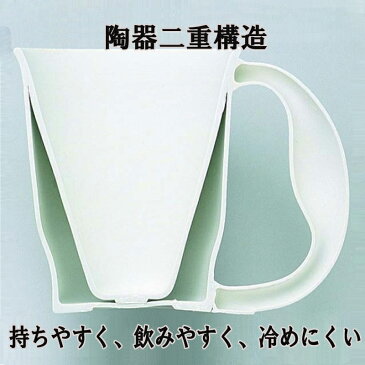 陶器二重構造

持ちやすく、飲みやすく、冷めにくい